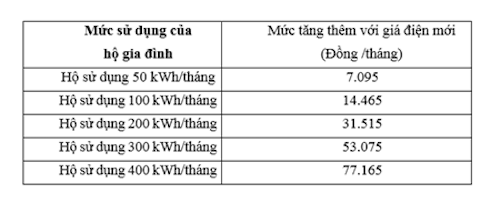 | Mức sử dụng của hộ gia đình | Mức tăng thêm với giá điện mới (Đồng /tháng) |
|---|---|
| Hộ sử dụng 50 kWh/tháng | 7.095 |
| Hộ sử dụng 100 kWh/tháng | 14.465 |
| Hộ sử dụng 200 kWh/tháng | 31.515 |
| Hộ sử dụng 300 kWh/tháng | 53.075 |
| Hộ sử dụng 400 kWh/tháng | 77.165 |